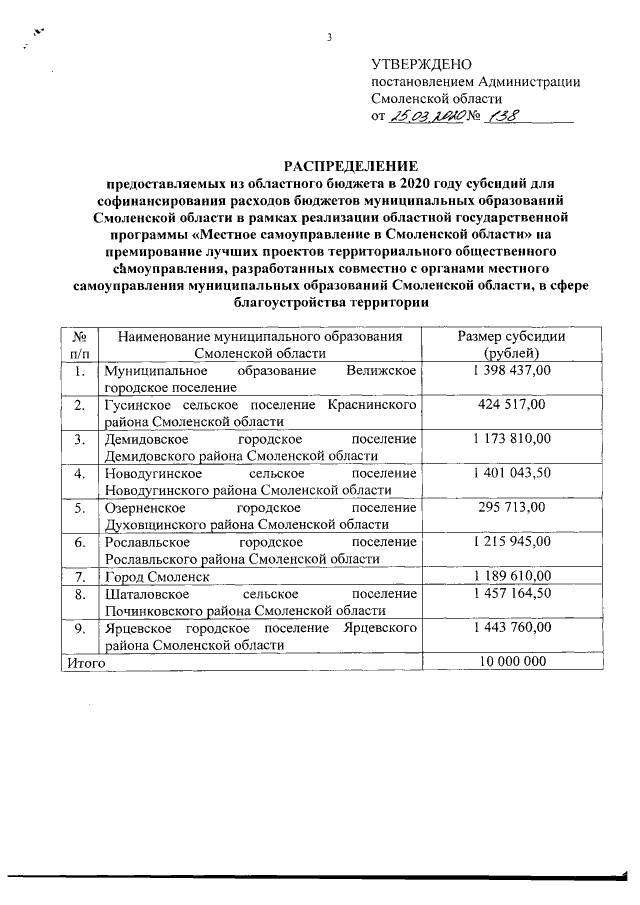 3

УТВЕРЖДЕНО
постановлением Администрации Смоленской области
от 25.03.2020 № 138

РАСПРЕДЕЛЕНИЕ
предоставляемых из областного бюджета в 2020 году субсидий для софинансирования расходов бюджетов муниципальных образований Смоленской области в рамках реализации областной государственной программы «Местное самоуправление в Смоленской области» на премирование лучших проектов территориального общественного самоуправления, разработанных совместно с органами местного самоуправления муниципальных образований Смоленской области, в сфере благоустройства территории

| № п/п | Наименование муниципального образования Смоленской области | Размер субсидии (рублей) |
|---|---|---|
| 1. | Муниципальное образование Велижское городское поселение | 1 398 437,00 |
| 2. | Гусинское сельское поселение Краснинского района Смоленской области | 424 517,00 |
| 3. | Демидовское городское поселение Демидовского района Смоленской области | 1 173 810,00 |
| 4. | Новодугинское сельское поселение Новодугинского района Смоленской области | 1 401 043,50 |
| 5. | Озерненское городское поселение Духовщинского района Смоленской области | 295 713,00 |
| 6. | Рославльское городское поселение Рославльского района Смоленской области | 1 215 945,00 |
| 7. | Город Смоленск | 1 189 610,00 |
| 8. | Шаталовское сельское поселение Починковского района Смоленской области | 1 457 164,50 |
| 9. | Ярцевское городское поселение Ярцевского района Смоленской области | 1 443 760,00 |
| Итого | | 10 000 000 |